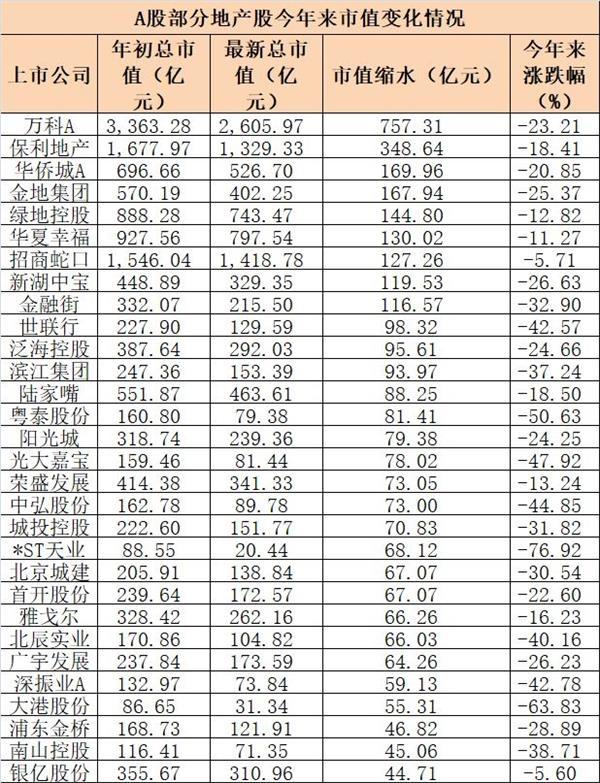 A股部分地产股今年来市值变化情况

| 上市公司 | 年初总市值（亿元） | 最新总市值（亿元） | 市值缩水（亿元） | 今年来涨跌幅（%） |
|---|---|---|---|---|
| 万科A | 3,363.28 | 2,605.97 | 757.31 | -23.21 |
| 保利地产 | 1,677.97 | 1,329.33 | 348.64 | -18.41 |
| 华侨城A | 696.66 | 526.70 | 169.96 | -20.85 |
| 金地集团 | 570.19 | 402.25 | 167.94 | -25.37 |
| 绿地控股 | 888.28 | 743.47 | 144.80 | -12.82 |
| 华夏幸福 | 927.56 | 797.54 | 130.02 | -11.27 |
| 招商蛇口 | 1,546.04 | 1,418.78 | 127.26 | -5.71 |
| 新湖中宝 | 448.89 | 329.35 | 119.53 | -26.63 |
| 金融街 | 332.07 | 215.50 | 116.57 | -32.90 |
| 世联行 | 227.90 | 129.59 | 98.32 | -42.57 |
| 泛海控股 | 387.64 | 292.03 | 95.61 | -24.66 |
| 滨江集团 | 247.36 | 153.39 | 93.97 | -37.24 |
| 陆家嘴 | 551.87 | 463.61 | 88.25 | -18.50 |
| 粤泰股份 | 160.80 | 79.38 | 81.41 | -50.63 |
| 阳光城 | 318.74 | 239.36 | 79.38 | -24.25 |
| 光大嘉宝 | 159.46 | 81.44 | 78.02 | -47.92 |
| 荣盛发展 | 414.38 | 341.33 | 73.05 | -13.24 |
| 中弘股份 | 162.78 | 89.78 | 73.00 | -44.85 |
| 城投控股 | 222.60 | 151.77 | 70.83 | -31.82 |
| *ST天业 | 88.55 | 20.44 | 68.12 | -76.92 |
| 北京城建 | 205.91 | 138.84 | 67.07 | -30.54 |
| 首开股份 | 239.64 | 172.57 | 67.07 | -22.60 |
| 雅戈尔 | 328.42 | 262.16 | 66.26 | -16.23 |
| 北辰实业 | 170.86 | 104.82 | 66.03 | -40.16 |
| 广宇发展 | 237.84 | 173.59 | 64.26 | -26.23 |
| 深振业A | 132.97 | 73.84 | 59.13 | -42.78 |
| 大港股份 | 86.65 | 31.34 | 55.31 | -63.83 |
| 浦东金桥 | 168.73 | 121.91 | 46.82 | -28.89 |
| 南山控股 | 116.41 | 71.35 | 45.06 | -38.71 |
| 银亿股份 | 355.67 | 310.96 | 44.71 | -5.60 |